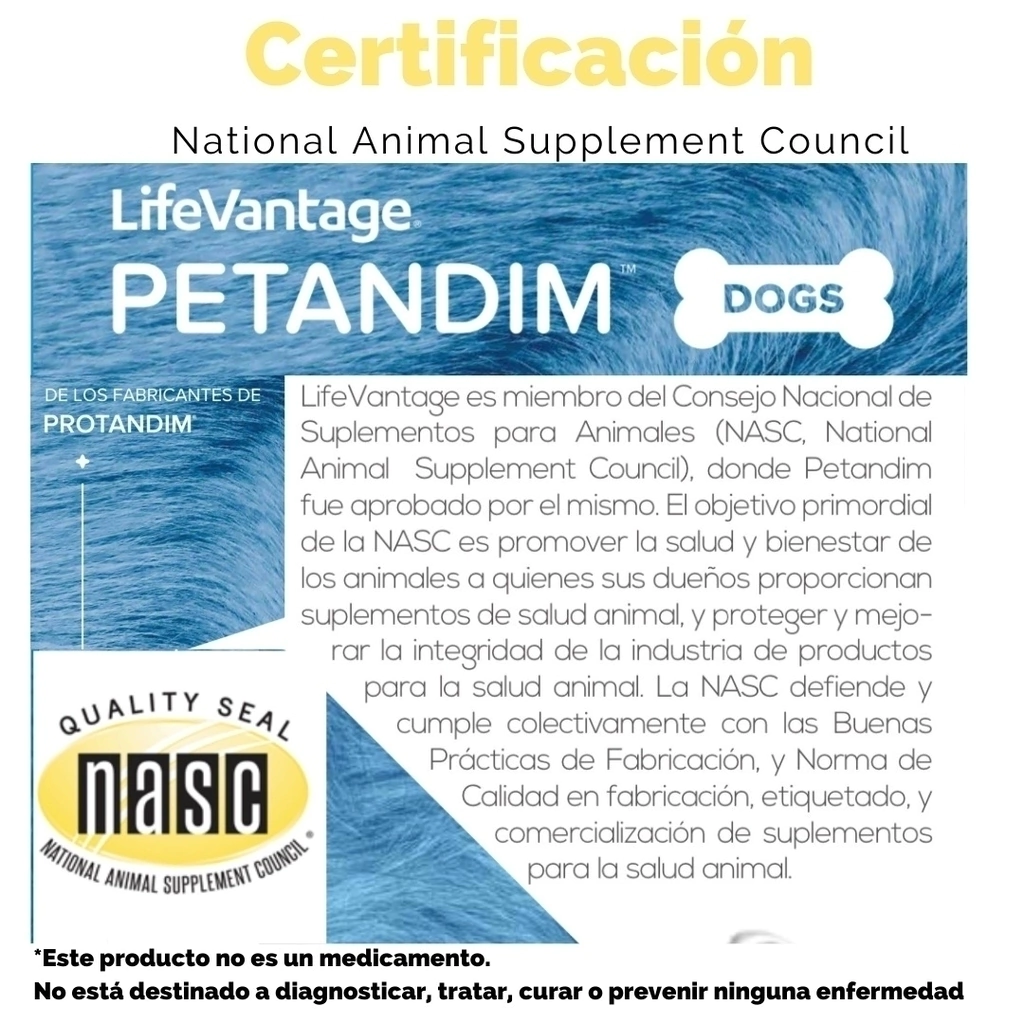 Certificación

National Animal Supplement Council

LifeVantage

PETANDIM™

DOGS

DE LOS FABRICANTES DE
PROTANDIM

LifeVantage es miembro del Consejo Nacional de Suplementos para Animales (NASC, National Animal Supplement Council), donde Petandim fue aprobado por el mismo. El objetivo primordial de la NASC es promover la salud y bienestar de los animales a quienes sus dueños proporcionan suplementos de salud animal, y proteger y mejorar la integridad de la industria de productos para la salud animal. La NASC defiende y cumple colectivamente con las Buenas Prácticas de Fabricación, y Norma de Calidad en fabricación, etiquetado, y comercialización de suplementos para la salud animal.

QUALITY SEAL
nasc
NATIONAL ANIMAL SUPPLEMENT COUNCIL®

*Este producto no es un medicamento.
No está destinado a diagnosticar, tratar, curar o prevenir ninguna enfermedad